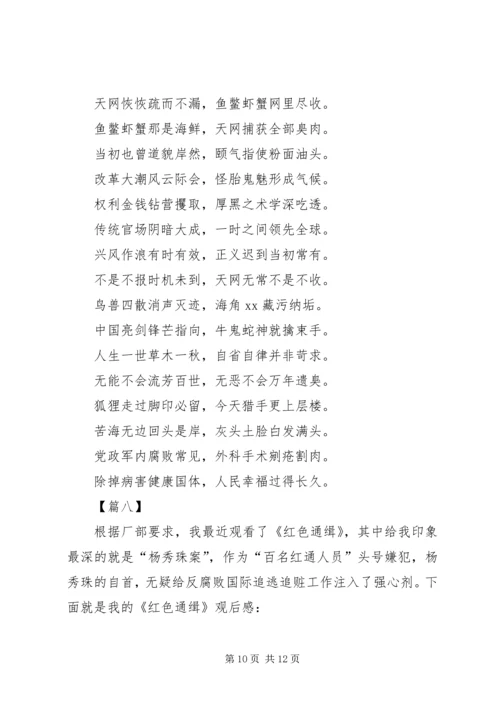 天网恢恢疏而不漏，鱼鳖虾蟹网里尽收。
鱼鳖虾蟹那是海鲜，天网捕获全部臭肉。
当初也曾道貌岸然，颐气指使粉面油头。
改革大潮风云际会，怪胎鬼魅形成气候。
权利金钱钻营攫取，厚黑之术学深吃透。
传统官场阴暗大成，一时之间领先全球。
兴风作浪有时有效，正义迟到当初常有。
不是不报时机未到，天网无常不是不收。
鸟兽四散消声灭迹，海角 xx 藏污纳垢。
中国亮剑锋芒指向，牛鬼蛇神就擒束手。
人生一世草木一秋，自省自律并非苛求。
无能不会流芳百世，无恶不会万年遗臭。
狐狸走过脚印必留，今天猎手更上层楼。
苦海无边回头是岸，灰头土脸白发满头。
党政军内腐败常见，外科手术剜疮割肉。
除掉病害健康国体，人民幸福过得长久。
【篇八】
根据厂部要求，我最近观看了《红色通缉》，其中给我印象最深的就是“杨秀珠案”，作为“百名红通人员”头号嫌犯，杨秀珠的自首，无疑给反腐败国际追逃追赃工作注入了强心剂。下面就是我的《红色通缉》观后感：

第 10 页 共 12 页